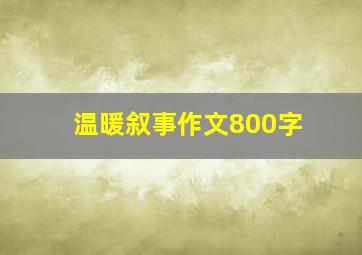 温暖叙事作文800字